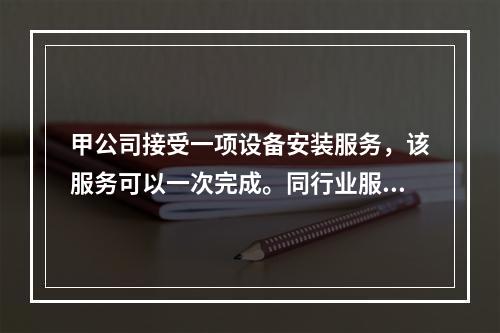 甲公司接受一项设备安装服务，该服务可以一次完成。同行业服…